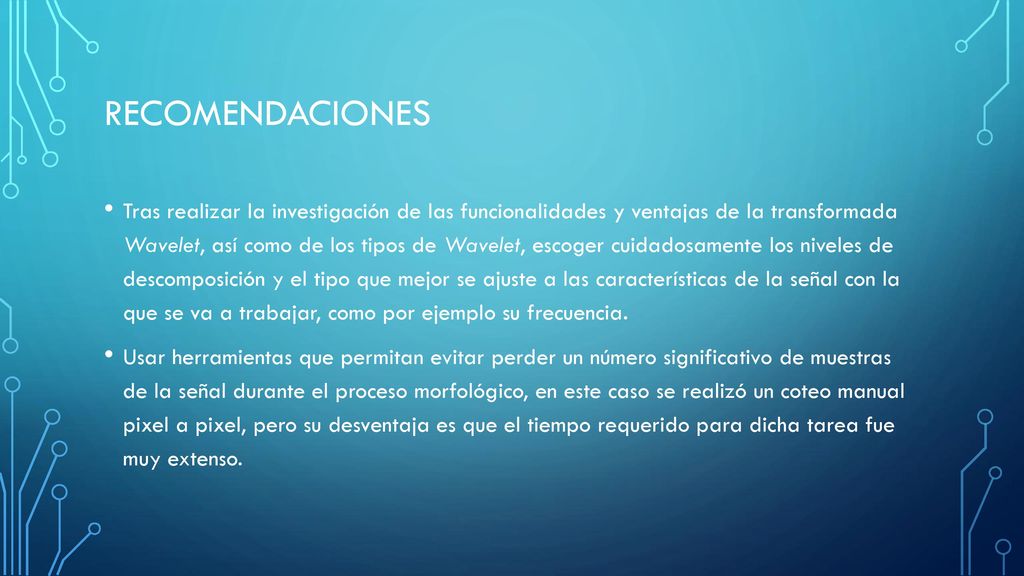 RECOMENDACIONES

• Tras realizar la investigación de las funcionalidades y ventajas de la transformada Wavelet, así como de los tipos de Wavelet, escoger cuidadosamente los niveles de descomposición y el tipo que mejor se ajuste a las características de la señal con la que se va a trabajar, como por ejemplo su frecuencia.

• Usar herramientas que permitan evitar perder un número significativo de muestras de la señal durante el proceso morfológico, en este caso se realizó un coteo manual pixel a pixel, pero su desventaja es que el tiempo requerido para dicha tarea fue muy extenso.